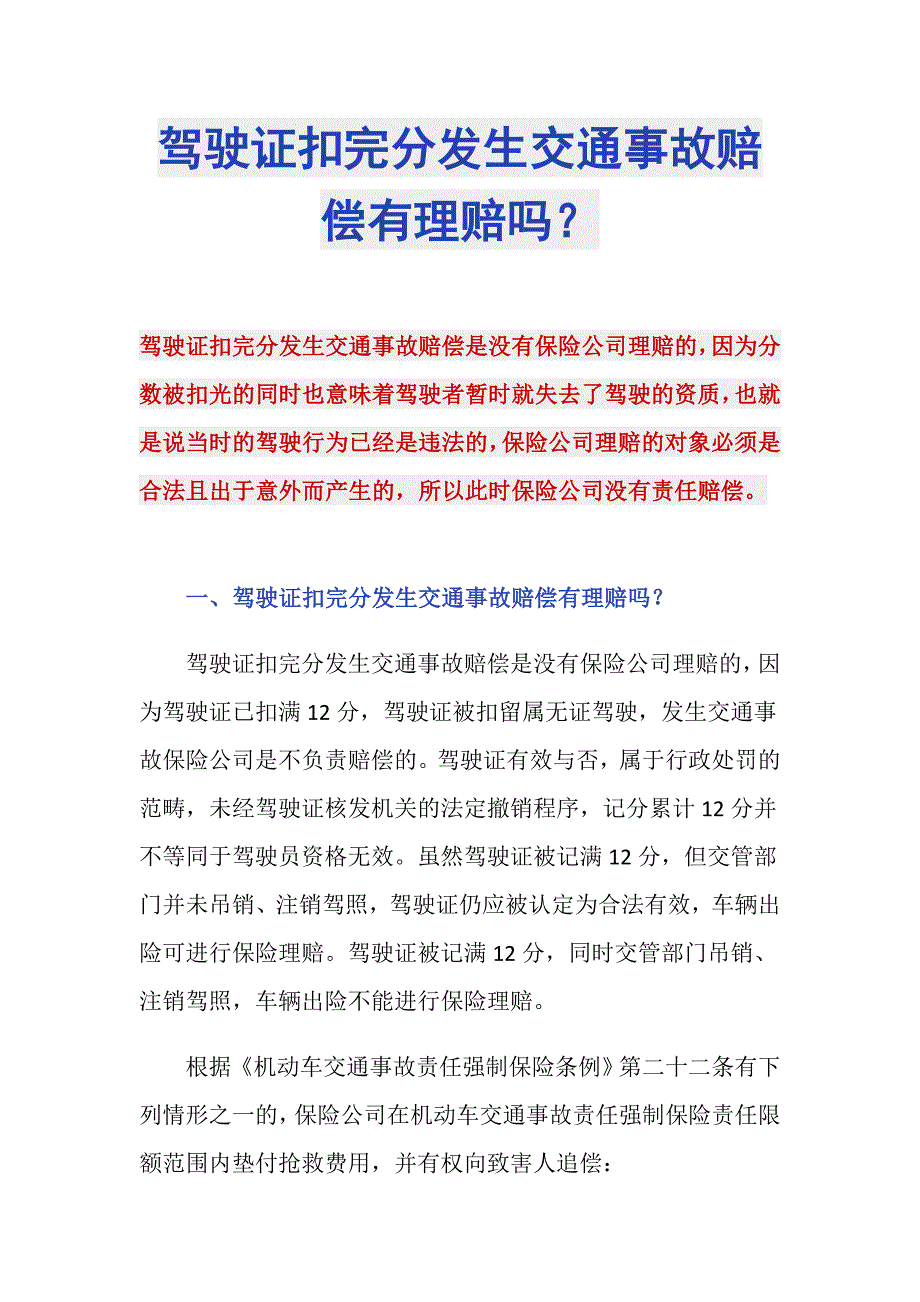 驾驶证扣完分发生交通事故赔偿有理赔吗？

驾驶证扣完分发生交通事故赔偿是没有保险公司理赔的，因为分数被扣光的同时也意味着驾驶者暂时就失去了驾驶的资质，也就是说当时的驾驶行为已经是违法的，保险公司理赔的对象必须是合法且出于意外而产生的，所以此时保险公司没有责任赔偿。

一、驾驶证扣完分发生交通事故赔偿有理赔吗？

驾驶证扣完分发生交通事故赔偿是没有保险公司理赔的，因为驾驶证已扣满12分，驾驶证被扣留属无证驾驶，发生交通事故保险公司是不负责赔偿的。驾驶证有效与否，属于行政处罚的范畴，未经驾驶证核发机关的法定撤销程序，记分累计12分并不等同于驾驶员资格无效。虽然驾驶证被记满12分，但交管部门并未吊销、注销驾照，驾驶证仍应被认定为合法有效，车辆出险可进行保险理赔。驾驶证被记满12分，同时交管部门吊销、注销驾照，车辆出险不能进行保险理赔。

根据《机动车交通事故责任强制保险条例》第二十二条有下列情形之一的，保险公司在机动车交通事故责任强制保险责任限额范围内垫付抢救费用，并有权向致害人追偿：